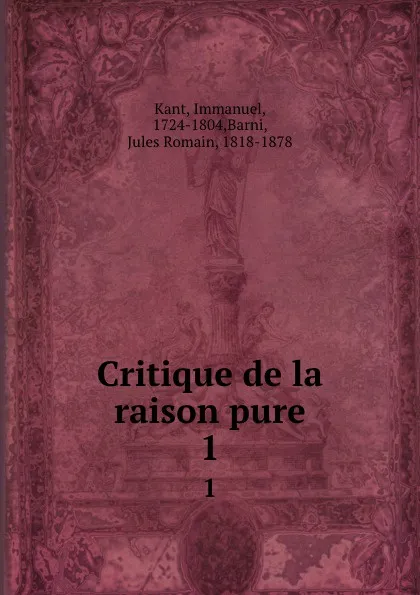 Kant, Immanuel,
1724-1804,Barni,
Jules Romain, 1818-1878

Critique de la
raison pure
1
1